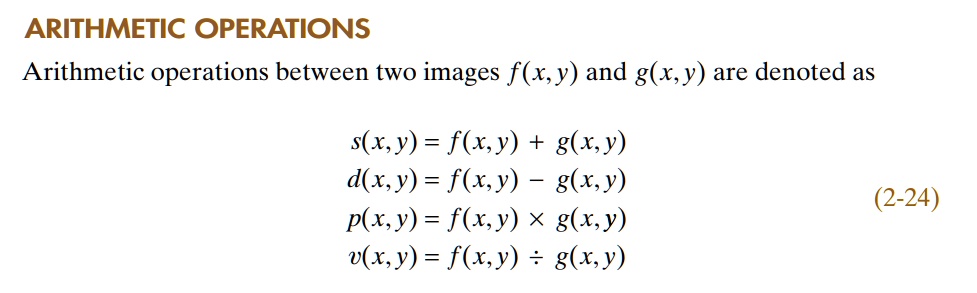 ARITHMETIC OPERATIONS

Arithmetic operations between two images $f(x, y)$ and $g(x, y)$ are denoted as

$s(x, y) = f(x, y) + g(x, y)$
$d(x, y) = f(x, y) - g(x, y)$
$p(x, y) = f(x, y) \times g(x, y)$
$v(x, y) = f(x, y) \div g(x, y)$

(2-24)